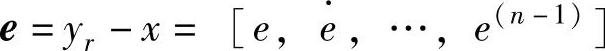 $\boldsymbol{e} = y_r - x = [e, \dot{e}, \cdots, e^{(n-1)}]$